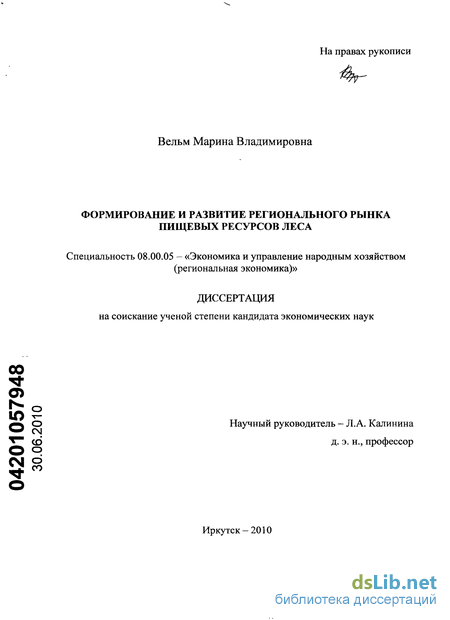 На правах рукописи

Вельм Марина Владимировна

ФОРМИРОВАНИЕ И РАЗВИТИЕ РЕГИОНАЛЬНОГО РЫНКА ПИЩЕВЫХ РЕСУРСОВ ЛЕСА

Специальность 08.00.05 – «Экономика и управление народным хозяйством (региональная экономика)»

ДИССЕРТАЦИЯ

на соискание ученой степени кандидата экономических наук

04201057948
30.06.2010

Научный руководитель – Л.А. Калинина
д. э. н., профессор

Иркутск – 2010

dsLib.net
библиотека диссертаций